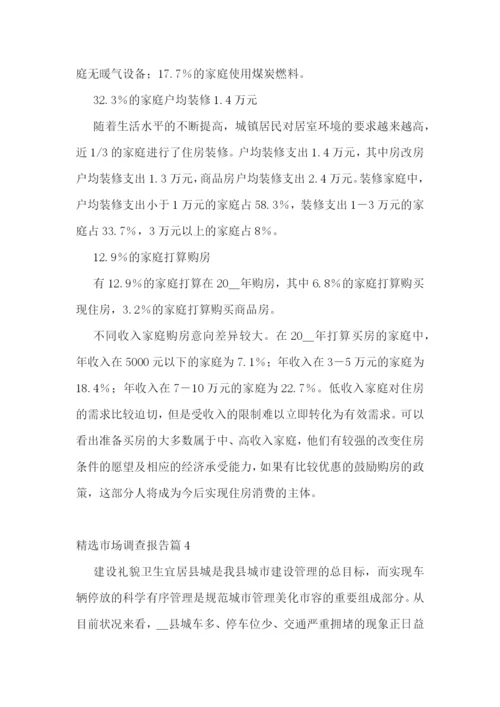 庭无暖气设备；17.7%的家庭使用煤炭燃料。

32.3%的家庭户均装修1.4万元

随着生活水平的不断提高，城镇居民对居室环境的要求越来越高，近1/3的家庭进行了住房装修。户均装修支出1.4万元，其中房改房户均装修支出1.3万元，商品房户均装修支出2.4万元。装修家庭中，户均装修支出小于1万元的家庭占58.3%，装修支出1－3万元的家庭占33.7%，3万元以上的家庭占8%。

12.9%的家庭打算购房

有12.9%的家庭打算在20__年购房，其中6.8%的家庭打算购买现住房，3.2%的家庭打算购买商品房。

不同收入家庭购房意向差异较大。在20__年打算买房的家庭中，年收入在5000元以下的家庭为7.1%；年收入在3－5万元的家庭为18.4%；年收入在7－10万元的家庭为22.7%。低收入家庭对住房的需求比较迫切，但是受收入的限制难以立即转化为有效需求。可以看出准备买房的大多数属于中、高收入家庭，他们有较强的改变住房条件的愿望及相应的经济承受能力，如果有比较优惠的鼓励购房的政策，这部分人将成为今后实现住房消费的主体。

精选市场调查报告篇4

建设礼貌卫生宜居县城是我县城市建设管理的总目标，而实现车辆停放的科学有序管理是规范城市管理美化市容的重要组成部分。从目前状况来看，__县城车多、停车位少、交通严重拥堵的现象正日益